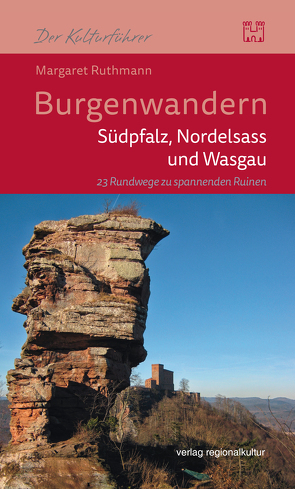 Der Kulturführer

Margaret Ruthmann

Burgenwandern

Südpfalz, Nordelsass und Wasgau

23 Rundwege zu spannenden Ruinen

verlag regionalkultur